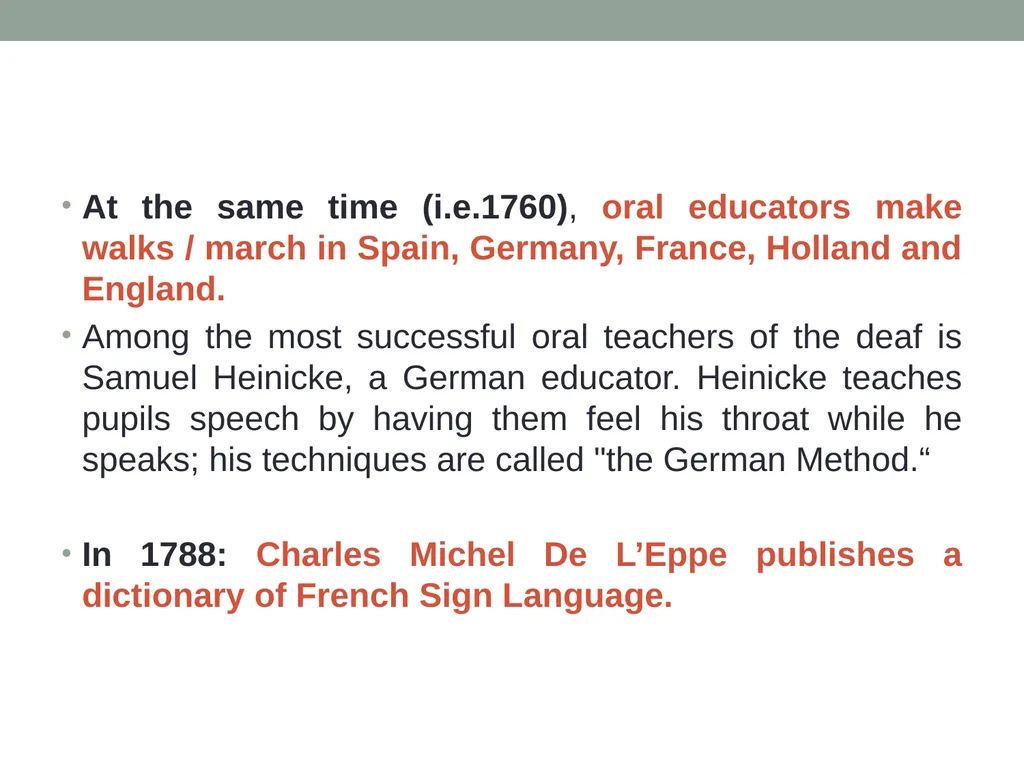 • At the same time (i.e.1760), oral educators make walks / march in Spain, Germany, France, Holland and England.

• Among the most successful oral teachers of the deaf is Samuel Heinicke, a German educator. Heinicke teaches pupils speech by having them feel his throat while he speaks; his techniques are called "the German Method.“

• In 1788: Charles Michel De L’Eppe publishes a dictionary of French Sign Language.